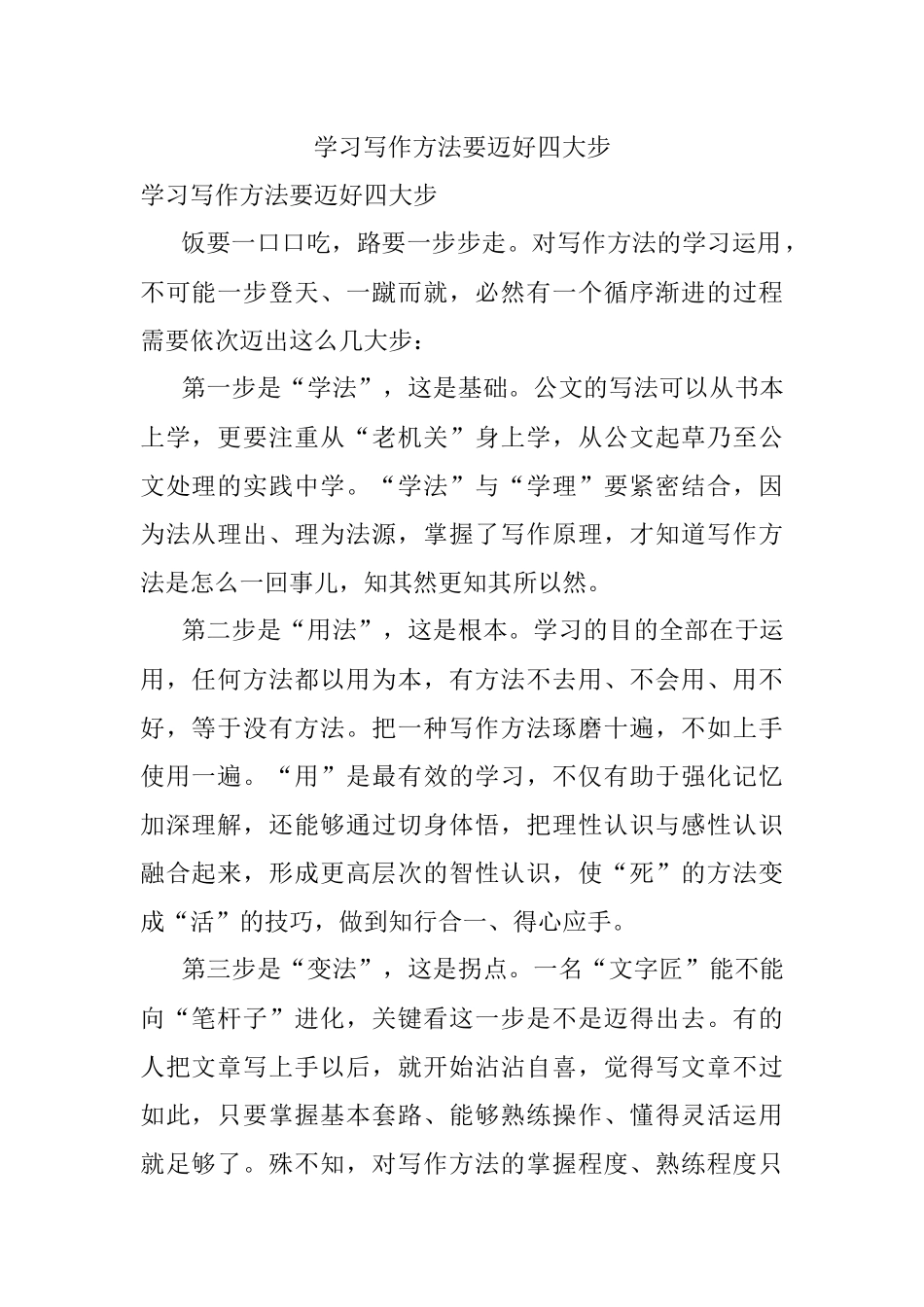 学习写作方法要迈好四大步

学习写作方法要迈好四大步

饭要一口口吃，路要一步步走。对写作方法的学习运用，不可能一步登天、一蹴而就，必然有一个循序渐进的过程需要依次迈出这么几大步：

第一步是“学法”，这是基础。公文的写法可以从书本上学，更要注重从“老机关”身上学，从公文起草乃至公文处理的实践中学。“学法”与“学理”要紧密结合，因为法从理出、理为法源，掌握了写作原理，才知道写作方法是怎么一回事儿，知其然更知其所以然。

第二步是“用法”，这是根本。学习的目的全部在于运用，任何方法都以用为本，有方法不去用、不会用、用不好，等于没有方法。把一种写作方法琢磨十遍，不如上手使用一遍。“用”是最有效的学习，不仅有助于强化记忆加深理解，还能够通过切身体悟，把理性认识与感性认识融合起来，形成更高层次的智性认识，使“死”的方法变成“活”的技巧，做到知行合一、得心应手。

第三步是“变法”，这是拐点。一名“文字匠”能不能向“笔杆子”进化，关键看这一步是不是迈得出去。有的人把文章写上手以后，就开始沾沾自喜，觉得写文章不过如此，只要掌握基本套路、能够熟练操作、懂得灵活运用就足够了。殊不知，对写作方法的掌握程度、熟练程度只